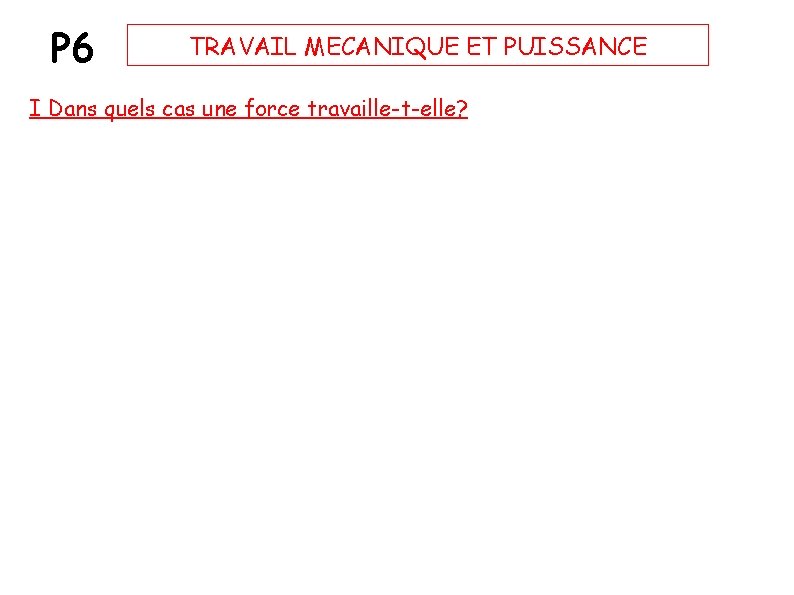 P6

TRAVAIL MECANIQUE ET PUISSANCE

I Dans quels cas une force travaille-t-elle?